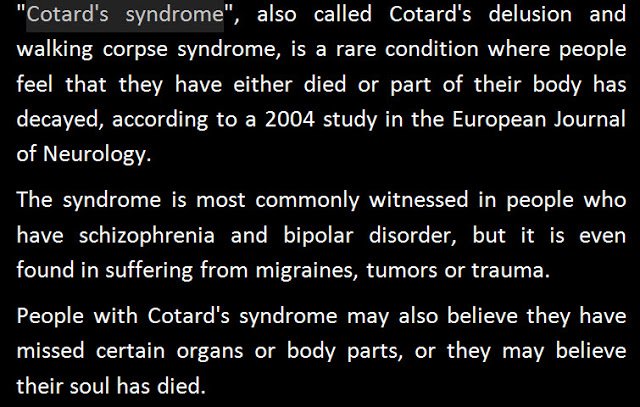 "Cotard's syndrome", also called Cotard's delusion and walking corpse syndrome, is a rare condition where people feel that they have either died or part of their body has decayed, according to a 2004 study in the European Journal of Neurology.

The syndrome is most commonly witnessed in people who have schizophrenia and bipolar disorder, but it is even found in suffering from migraines, tumors or trauma.

People with Cotard's syndrome may also believe they have missed certain organs or body parts, or they may believe their soul has died.